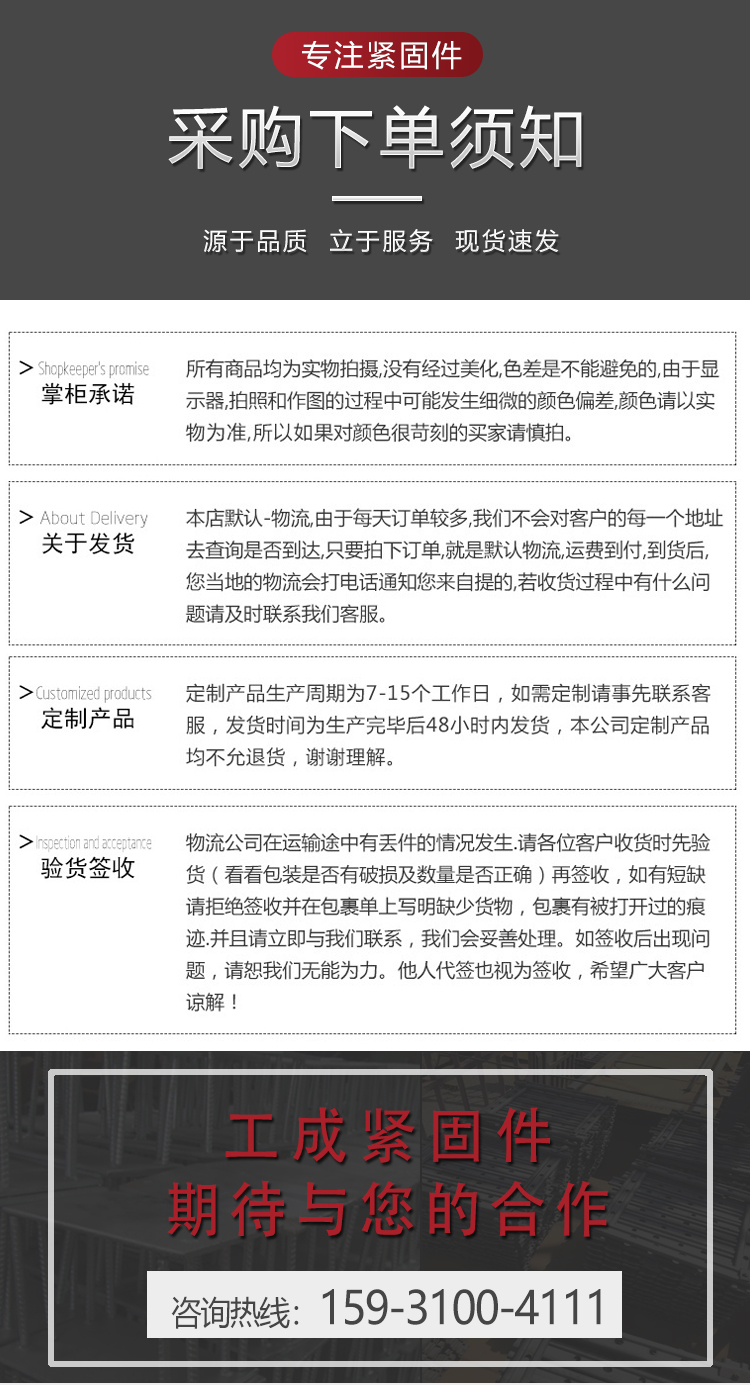 专注紧固件

采购下单须知

源于品质 立于服务 现货速发

> Shopkeeper's promise
掌柜承诺

所有商品均为实物拍摄,没有经过美化,色差是不能避免的,由于显示器,拍照和作图的过程中可能发生细微的颜色偏差,颜色请以实物为准,所以如果对颜色很苛刻的买家请慎拍。

> About Delivery
关于发货

本店默认-物流,由于每天订单较多,我们不会对客户的每一个地址去查询是否到达,只要拍下订单,就是默认物流,运费到付,到货后,您当地的物流会打电话通知您来自提的,若收货过程中有什么问题请及时联系我们客服。

> Customized products
定制产品

定制产品生产周期为7-15个工作日，如需定制请事先联系客服，发货时间为生产完毕后48小时内发货，本公司定制产品均不允退货，谢谢理解。

> Inspection and acceptance
验货签收

物流公司在运输途中有丢件的情况发生.请各位客户收货时先验货（看看包装是否有破损及数量是否正确）再签收，如有短缺请拒绝签收并在包裹单上写明缺少货物，包裹有被打开过的痕迹.并且请立即与我们联系，我们会妥善处理。如签收后出现问题，请恕我们无能为力。他人代签也视为签收，希望广大客户谅解！

工成紧固件
期待与您的合作

咨询热线: 159-3100-4111